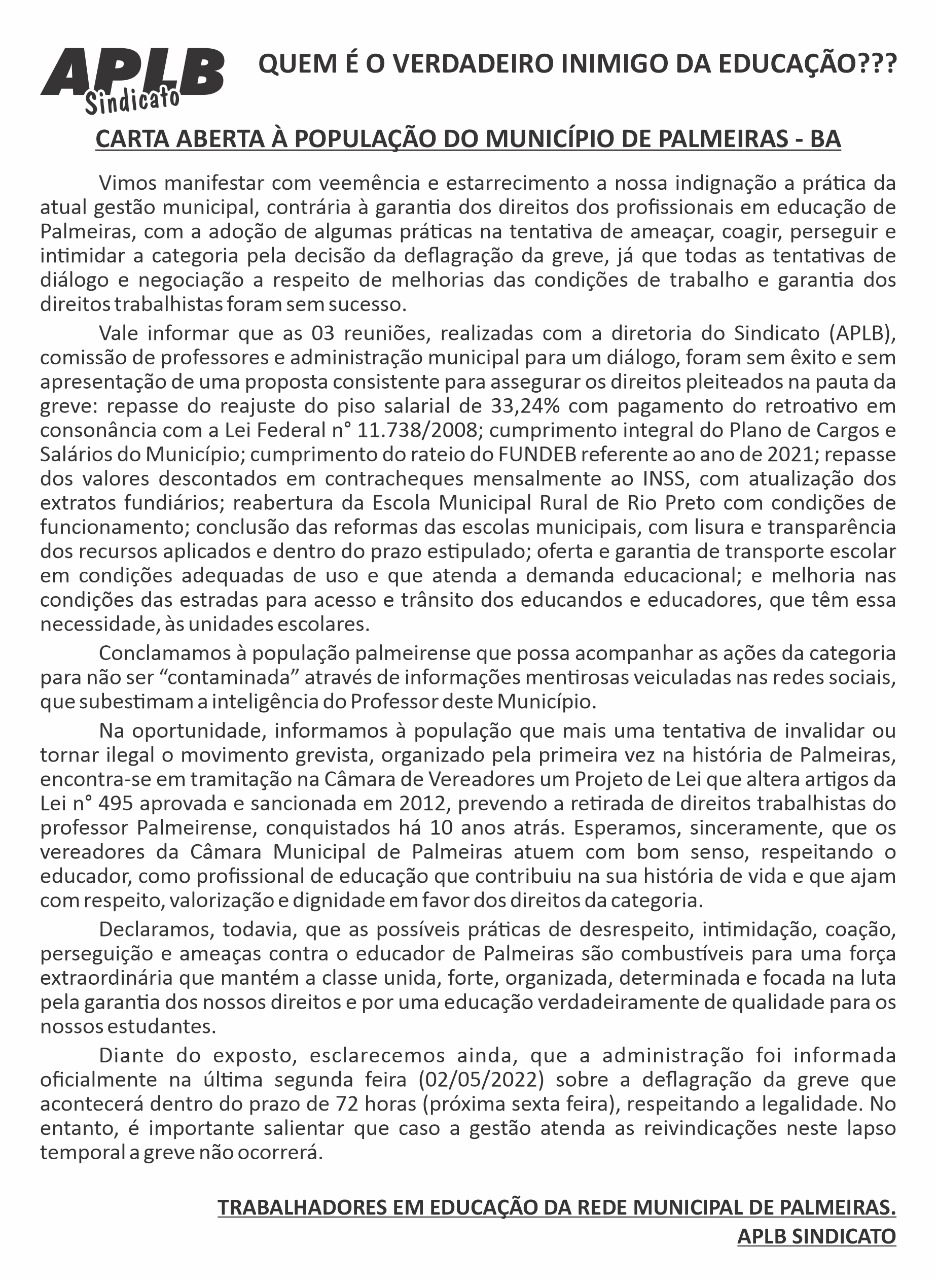 APLB Sindicato

QUEM É O VERDADEIRO INIMIGO DA EDUCAÇÃO???

CARTA ABERTA À POPULAÇÃO DO MUNICÍPIO DE PALMEIRAS - BA

Vimos manifestar com veemência e estarrecimento a nossa indignação a prática da atual gestão municipal, contrária à garantia dos direitos dos profissionais em educação de Palmeiras, com a adoção de algumas práticas na tentativa de ameaçar, coagir, perseguir e intimidar a categoria pela decisão da deflagração da greve, já que todas as tentativas de diálogo e negociação a respeito de melhorias das condições de trabalho e garantia dos direitos trabalhistas foram sem sucesso.

Vale informar que as 03 reuniões, realizadas com a diretoria do Sindicato (APLB), comissão de professores e administração municipal para um diálogo, foram sem êxito e sem apresentação de uma proposta consistente para assegurar os direitos pleiteados na pauta da greve: repasse do reajuste do piso salarial de 33,24% com pagamento do retroativo em consonância com a Lei Federal n° 11.738/2008; cumprimento integral do Plano de Cargos e Salários do Município; cumprimento do rateio do FUNDEB referente ao ano de 2021; repasse dos valores descontados em contracheques mensalmente ao INSS, com atualização dos extratos fundiários; reabertura da Escola Municipal Rural de Rio Preto com condições de funcionamento; conclusão das reformas das escolas municipais, com lisura e transparência dos recursos aplicados e dentro do prazo estipulado; oferta e garantia de transporte escolar em condições adequadas de uso e que atenda a demanda educacional; e melhoria nas condições das estradas para acesso e trânsito dos educandos e educadores, que têm essa necessidade, às unidades escolares.

Conclamamos à população palmeirense que possa acompanhar as ações da categoria para não ser "contaminada" através de informações mentirosas veiculadas nas redes sociais, que subestimam a inteligência do Professor deste Município.

Na oportunidade, informamos à população que mais uma tentativa de invalidar ou tornar ilegal o movimento grevista, organizado pela primeira vez na história de Palmeiras, encontra-se em tramitação na Câmara de Vereadores um Projeto de Lei que altera artigos da Lei n° 495 aprovada e sancionada em 2012, prevendo a retirada de direitos trabalhistas do professor Palmeirense, conquistados há 10 anos atrás. Esperamos, sinceramente, que os vereadores da Câmara Municipal de Palmeiras atuem com bom senso, respeitando o educador, como profissional de educação que contribuiu na sua história de vida e que ajam com respeito, valorização e dignidade em favor dos direitos da categoria.

Declaramos, todavia, que as possíveis práticas de desrespeito, intimidação, coação, perseguição e ameaças contra o educador de Palmeiras são combustíveis para uma força extraordinária que mantém a classe unida, forte, organizada, determinada e focada na luta pela garantia dos nossos direitos e por uma educação verdadeiramente de qualidade para os nossos estudantes.

Diante do exposto, esclarecemos ainda, que a administração foi informada oficialmente na última segunda feira (02/05/2022) sobre a deflagração da greve que acontecerá dentro do prazo de 72 horas (próxima sexta feira), respeitando a legalidade. No entanto, é importante salientar que caso a gestão atenda as reivindicações neste lapso temporal a greve não ocorrerá.

TRABALHADORES EM EDUCAÇÃO DA REDE MUNICIPAL DE PALMEIRAS.
APLB SINDICATO